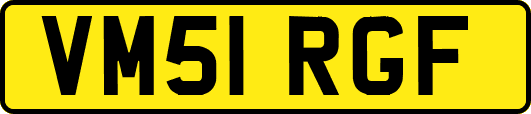 VM51 RGF